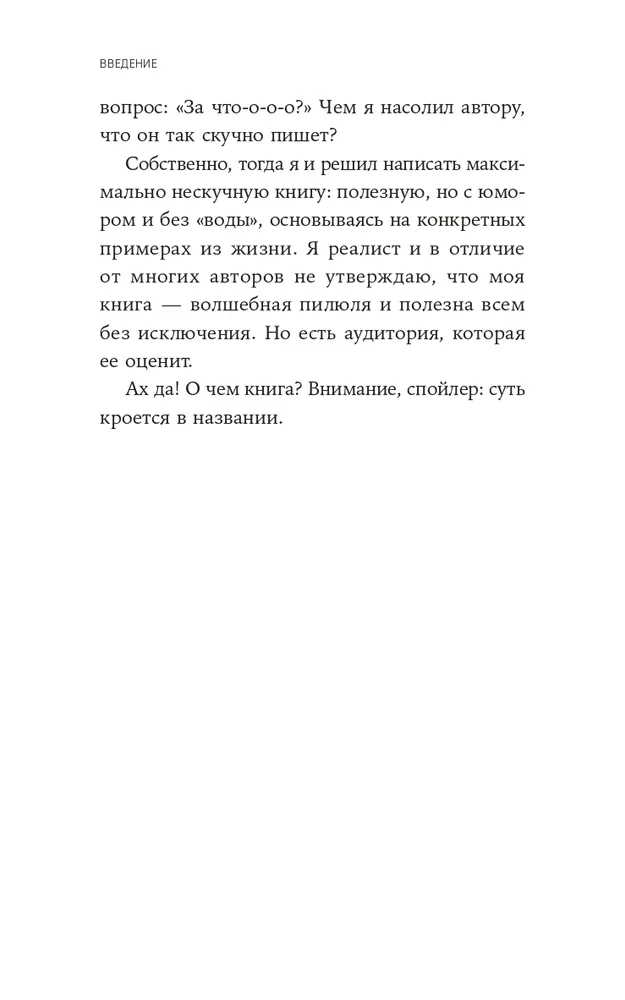 ВВЕДЕНИЕ

вопрос: «За что-о-о-о?» Чем я насолил автору, что он так скучно пишет?

Собственно, тогда я и решил написать максимально нескучную книгу: полезную, но с юмором и без «воды», основываясь на конкретных примерах из жизни. Я реалист и в отличие от многих авторов не утверждаю, что моя книга — волшебная пилюля и полезна всем без исключения. Но есть аудитория, которая ее оценит.

Ах да! О чем книга? Внимание, спойлер: суть кроется в названии.